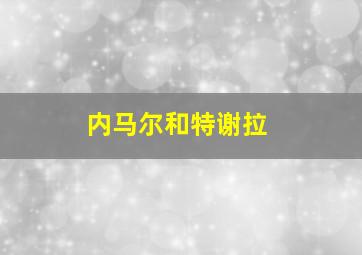 内马尔和特谢拉